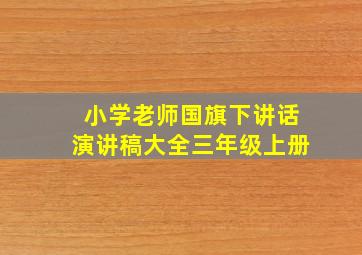 小学老师国旗下讲话
演讲稿大全三年级上册